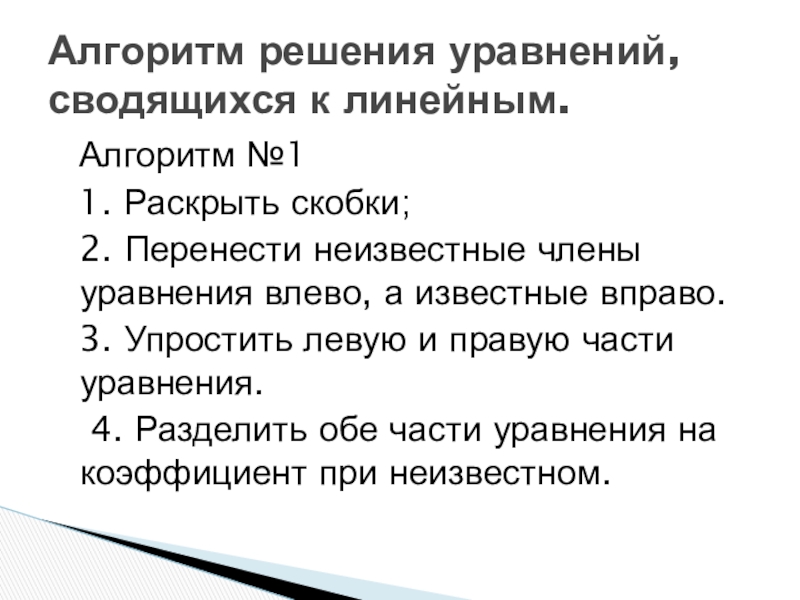 Алгоритм решения уравнений, сводящихся к линейным.

Алгоритм №1

1. Раскрыть скобки;

2. Перенести неизвестные члены уравнения влево, а известные вправо.

3. Упростить левую и правую части уравнения.

4. Разделить обе части уравнения на коэффициент при неизвестном.